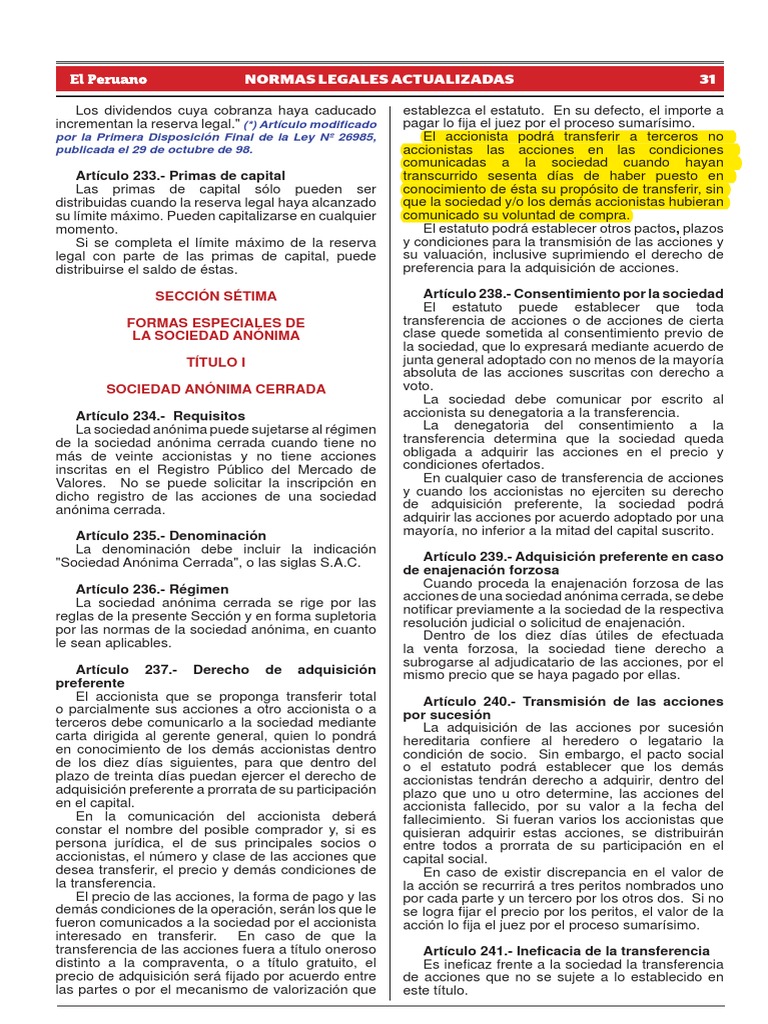 El Peruano NORMAS LEGALES ACTUALIZADAS 31

Los dividendos cuya cobranza haya caducado incrementan la reserva legal." (*) Artículo modificado por la Primera Disposición Final de la Ley Nº 26985, publicada el 29 de octubre de 98.

Artículo 233.- Primas de capital
Las primas de capital sólo pueden ser distribuidas cuando la reserva legal haya alcanzado su límite máximo. Pueden capitalizarse en cualquier momento.
Si se completa el límite máximo de la reserva legal con parte de las primas de capital, puede distribuirse el saldo de éstas.

SECCIÓN SÉTIMA

FORMAS ESPECIALES DE LA SOCIEDAD ANÓNIMA

TÍTULO I

SOCIEDAD ANÓNIMA CERRADA

Artículo 234.- Requisitos
La sociedad anónima puede sujetarse al régimen de la sociedad anónima cerrada cuando tiene no más de veinte accionistas y no tiene acciones inscritas en el Registro Público del Mercado de Valores. No se puede solicitar la inscripción en dicho registro de las acciones de una sociedad anónima cerrada.

Artículo 235.- Denominación
La denominación debe incluir la indicación "Sociedad Anónima Cerrada", o las siglas S.A.C.

Artículo 236.- Régimen
La sociedad anónima cerrada se rige por las reglas de la presente Sección y en forma supletoria por las normas de la sociedad anónima, en cuanto le sean aplicables.

Artículo 237.- Derecho de adquisición preferente
El accionista que se proponga transferir total o parcialmente sus acciones a otro accionista o a terceros debe comunicarlo a la sociedad mediante carta dirigida al gerente general, quien lo pondrá en conocimiento de los demás accionistas dentro de los diez días siguientes, para que dentro del plazo de treinta días puedan ejercer el derecho de adquisición preferente a prorrata de su participación en el capital.
En la comunicación del accionista deberá constar el nombre del posible comprador y, si es persona jurídica, el de sus principales socios o accionistas, el número y clase de las acciones que desea transferir, el precio y demás condiciones de la transferencia.
El precio de las acciones, la forma de pago y las demás condiciones de la operación, serán los que le fueron comunicados a la sociedad por el accionista interesado en transferir. En caso de que la transferencia de las acciones fuera a título oneroso distinto a la compraventa, o a título gratuito, el precio de adquisición será fijado por acuerdo entre las partes o por el mecanismo de valorización que establezca el estatuto. En su defecto, el importe a pagar lo fija el juez por el proceso sumarísimo.
El accionista podrá transferir a terceros no accionistas las acciones en las condiciones comunicadas a la sociedad cuando hayan transcurrido sesenta días de haber puesto en conocimiento de ésta su propósito de transferir, sin que la sociedad y/o los demás accionistas hubieran comunicado su voluntad de compra.
El estatuto podrá establecer otros pactos, plazos y condiciones para la transmisión de las acciones y su valuación, inclusive suprimiendo el derecho de preferencia para la adquisición de acciones.

Artículo 238.- Consentimiento por la sociedad
El estatuto puede establecer que toda transferencia de acciones o de acciones de cierta clase quede sometida al consentimiento previo de la sociedad, que lo expresará mediante acuerdo de junta general adoptado con no menos de la mayoría absoluta de las acciones suscritas con derecho a voto.
La sociedad debe comunicar por escrito al accionista su denegatoria a la transferencia.
La denegatoria del consentimiento a la transferencia determina que la sociedad queda obligada a adquirir las acciones en el precio y condiciones ofertados.
En cualquier caso de transferencia de acciones y cuando los accionistas no ejerciten su derecho de adquisición preferente, la sociedad podrá adquirir las acciones por acuerdo adoptado por una mayoría, no inferior a la mitad del capital suscrito.

Artículo 239.- Adquisición preferente en caso de enajenación forzosa
Cuando proceda la enajenación forzosa de las acciones de una sociedad anónima cerrada, se debe notificar previamente a la sociedad de la respectiva resolución judicial o solicitud de enajenación.
Dentro de los diez días útiles de efectuada la venta forzosa, la sociedad tiene derecho a subrogarse al adjudicatario de las acciones, por el mismo precio que se haya pagado por ellas.

Artículo 240.- Transmisión de las acciones por sucesión
La adquisición de las acciones por sucesión hereditaria confiere al heredero o legatario la condición de socio. Sin embargo, el pacto social o el estatuto podrá establecer que los demás accionistas tendrán derecho a adquirir, dentro del plazo que uno u otro determine, las acciones del accionista fallecido, por su valor a la fecha del fallecimiento. Si fueran varios los accionistas que quisieran adquirir estas acciones, se distribuirán entre todos a prorrata de su participación en el capital social.
En caso de existir discrepancia en el valor de la acción se recurrirá a tres peritos nombrados uno por cada parte y un tercero por los otros dos. Si no se logra fijar el precio por los peritos, el valor de la acción lo fija el juez por el proceso sumarísimo.

Artículo 241.- Ineficacia de la transferencia
Es ineficaz frente a la sociedad la transferencia de acciones que no se sujete a lo establecido en este título.